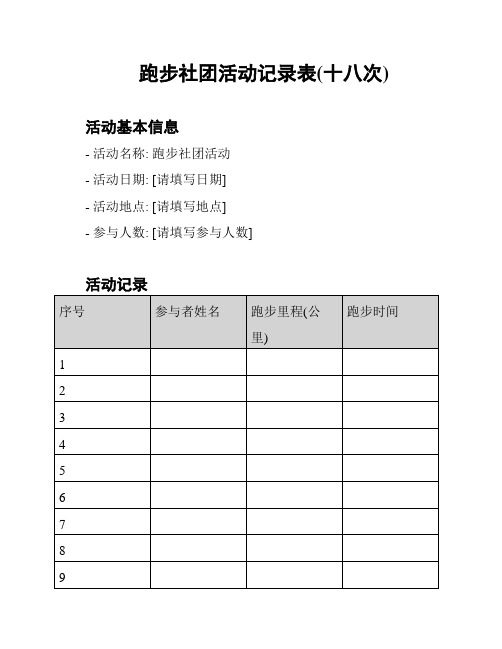 跑步社团活动记录表(十八次)

活动基本信息

- 活动名称: 跑步社团活动

- 活动日期: [请填写日期]

- 活动地点: [请填写地点]

- 参与人数: [请填写参与人数]

活动记录

| 序号 | 参与者姓名 | 跑步里程(公里) | 跑步时间 |
|---|---|---|---|
| 1 | | | |
| 2 | | | |
| 3 | | | |
| 4 | | | |
| 5 | | | |
| 6 | | | |
| 7 | | | |
| 8 | | | |
| 9 | | | |